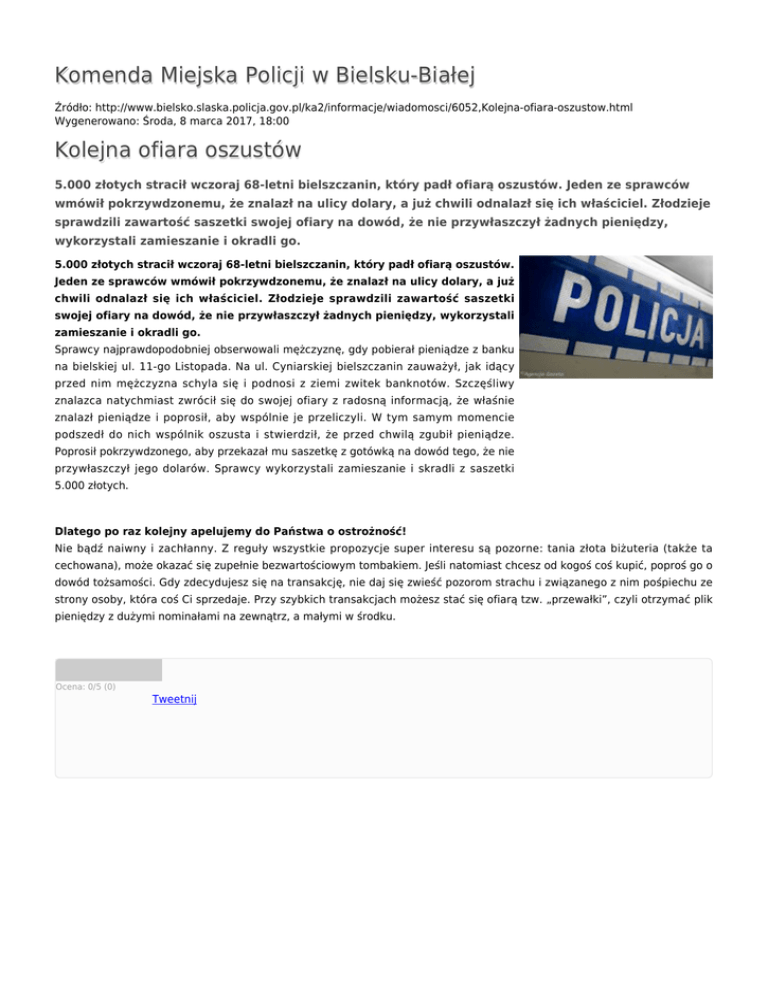 Komenda Miejska Policji w Bielsku-Białej

Źródło: http://www.bielsko.slaska.policja.gov.pl/ka2/informacje/wiadomosci/6052,Kolejna-ofiara-oszustow.html
Wygenerowano: Środa, 8 marca 2017, 18:00

Kolejna ofiara oszustów

5.000 złotych stracił wczoraj 68-letni bielszczanin, który padł ofiarą oszustów. Jeden ze sprawców wmówił pokrzywdzonemu, że znalazł na ulicy dolary, a już chwili odnalazł się ich właściciel. Złodzieje sprawdzili zawartość saszetki swojej ofiary na dowód, że nie przywłaszczył żadnych pieniędzy, wykorzystali zamieszanie i okradli go.

5.000 złotych stracił wczoraj 68-letni bielszczanin, który padł ofiarą oszustów. Jeden ze sprawców wmówił pokrzywdzonemu, że znalazł na ulicy dolary, a już chwili odnalazł się ich właściciel. Złodzieje sprawdzili zawartość saszetki swojej ofiary na dowód, że nie przywłaszczył żadnych pieniędzy, wykorzystali zamieszanie i okradli go.

POLICJA

Sprawcy najprawdopodobniej obserwowali mężczyznę, gdy pobierał pieniądze z banku na bielskiej ul. 11-go Listopada. Na ul. Cyniarskiej bielszczanin zauważył, jak idący przed nim mężczyzna schyla się i podnosi z ziemi zwitek banknotów. Szczęśliwy znalazca natychmiast zwrócił się do swojej ofiary z radosną informacją, że właśnie znalazł pieniądze i poprosił, aby wspólnie je przeliczyli. W tym samym momencie podszedł do nich wspólnik oszusta i stwierdził, że przed chwilą zgubił pieniądze. Poprosił pokrzywdzonego, aby przekazał mu saszetkę z gotówką na dowód tego, że nie przywłaszczył jego dolarów. Sprawcy wykorzystali zamieszanie i skradli z saszetki 5.000 złotych.

Dlatego po raz kolejny apelujemy do Państwa o ostrożność!
Nie bądź naiwny i zachłanny. Z reguły wszystkie propozycje super interesu są pozorne: tania złota biżuteria (także ta cechowana), może okazać się zupełnie bezwartościowym tombakiem. Jeśli natomiast chcesz od kogoś coś kupić, poproś go o dowód tożsamości. Gdy zdecydujesz się na transakcję, nie daj się zwieść pozorom strachu i związanego z nim pośpiechu ze strony osoby, która coś Ci sprzedaje. Przy szybkich transakcjach możesz stać się ofiarą tzw. „przewałki", czyli otrzymać plik pieniędzy z dużymi nominałami na zewnątrz, a małymi w środku.

Ocena: 0/5 (0)
Tweetnij